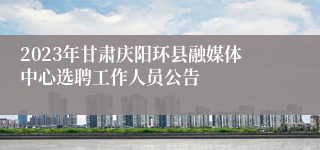 2023年甘肃庆阳环县融媒体中心选聘工作人员公告